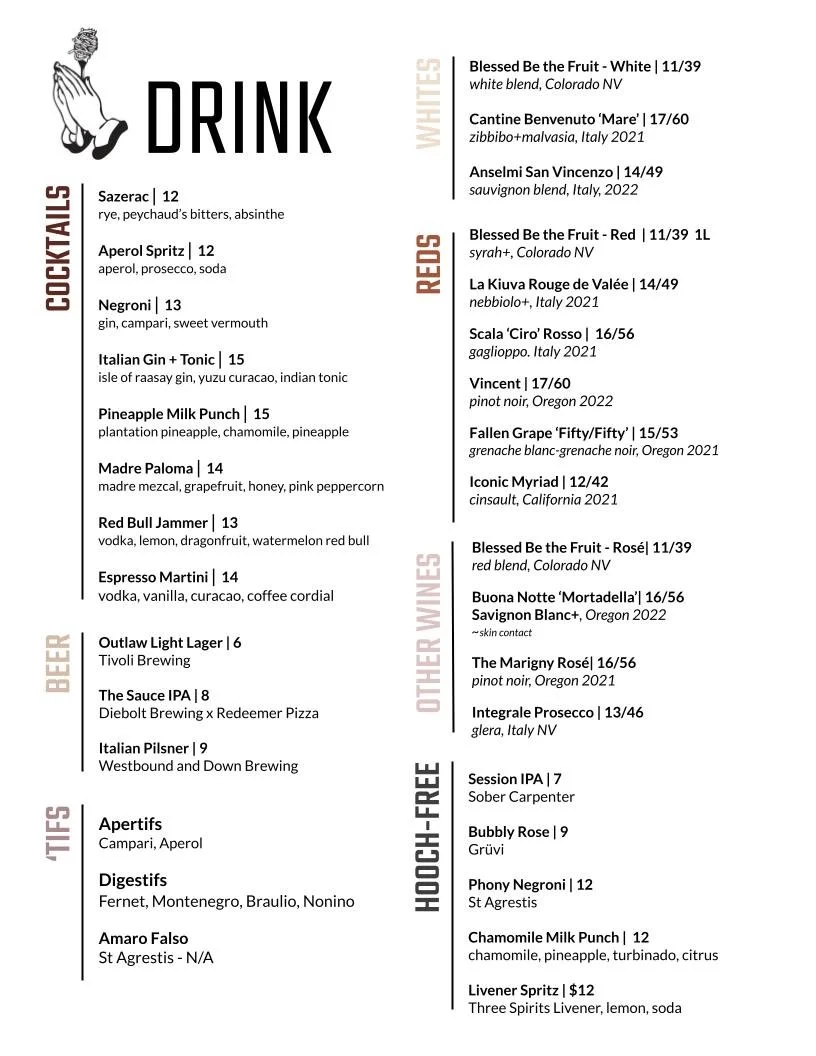 DRINK

COCKTAILS

Sazerac | 12
rye, peychaud's bitters, absinthe

Aperol Spritz | 12
aperol, prosecco, soda

Negroni | 13
gin, campari, sweet vermouth

Italian Gin + Tonic | 15
isle of raasay gin, yuzu curacao, indian tonic

Pineapple Milk Punch | 15
plantation pineapple, chamomile, pineapple

Madre Paloma | 14
madre mezcal, grapefruit, honey, pink peppercorn

Red Bull Jammer | 13
vodka, lemon, dragonfruit, watermelon red bull

Espresso Martini | 14
vodka, vanilla, curacao, coffee cordial

BEER

Outlaw Light Lager | 6
Tivoli Brewing

The Sauce IPA | 8
Diebolt Brewing x Redeemer Pizza

Italian Pilsner | 9
Westbound and Down Brewing

'TIFS

Apertifs
Campari, Aperol

Digestifs
Fernet, Montenegro, Braulio, Nonino

Amaro Falso
St Agrestis - N/A

WHITES

Blessed Be the Fruit - White | 11/39
white blend, Colorado NV

Cantine Benvenuto 'Mare' | 17/60
zibbibo+malvasia, Italy 2021

Anselmi San Vincenzo | 14/49
sauvignon blend, Italy, 2022

REDS

Blessed Be the Fruit - Red | 11/39 1L
syrah+, Colorado NV

La Kiuva Rouge de Valée | 14/49
nebbiolo+, Italy 2021

Scala 'Ciro' Rosso | 16/56
gaglioppo. Italy 2021

Vincent | 17/60
pinot noir, Oregon 2022

Fallen Grape 'Fifty/Fifty' | 15/53
grenache blanc-grenache noir, Oregon 2021

Iconic Myriad | 12/42
cinsault, California 2021

OTHER WINES

Blessed Be the Fruit - Rosé| 11/39
red blend, Colorado NV

Buona Notte 'Mortadella'| 16/56
Savignon Blanc+, Oregon 2022
~skin contact

The Marigny Rosé| 16/56
pinot noir, Oregon 2021

Integrale Prosecco | 13/46
glera, Italy NV

HOOCH-FREE

Session IPA | 7
Sober Carpenter

Bubbly Rose | 9
Grüvi

Phony Negroni | 12
St Agrestis

Chamomile Milk Punch | 12
chamomile, pineapple, turbinado, citrus

Livener Spritz | $12
Three Spirits Livener, lemon, soda